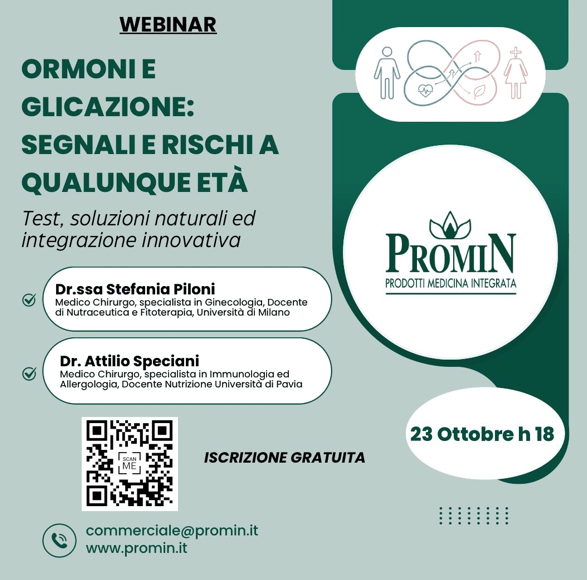 WEBINAR

ORMONI E GLICAZIONE: SEGNALI E RISCHI A QUALUNQUE ETÀ

Test, soluzioni naturali ed integrazione innovativa

Dr.ssa Stefania Piloni
Medico Chirurgo, specialista in Ginecologia, Docente di Nutraceutica e Fitoterapia, Università di Milano

Dr. Attilio Speciani
Medico Chirurgo, specialista in Immunologia ed Allergologia, Docente Nutrizione Università di Pavia

SCAN ME

ISCRIZIONE GRATUITA

commerciale@promin.it
www.promin.it

PROMIN
PRODOTTI MEDICINA INTEGRATA

23 Ottobre h 18